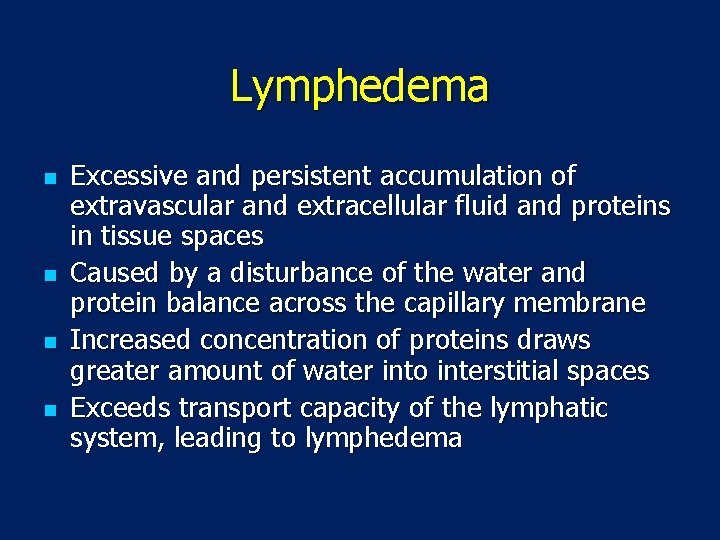 Lymphedema

- Excessive and persistent accumulation of extravascular and extracellular fluid and proteins in tissue spaces
- Caused by a disturbance of the water and protein balance across the capillary membrane
- Increased concentration of proteins draws greater amount of water into interstitial spaces
- Exceeds transport capacity of the lymphatic system, leading to lymphedema